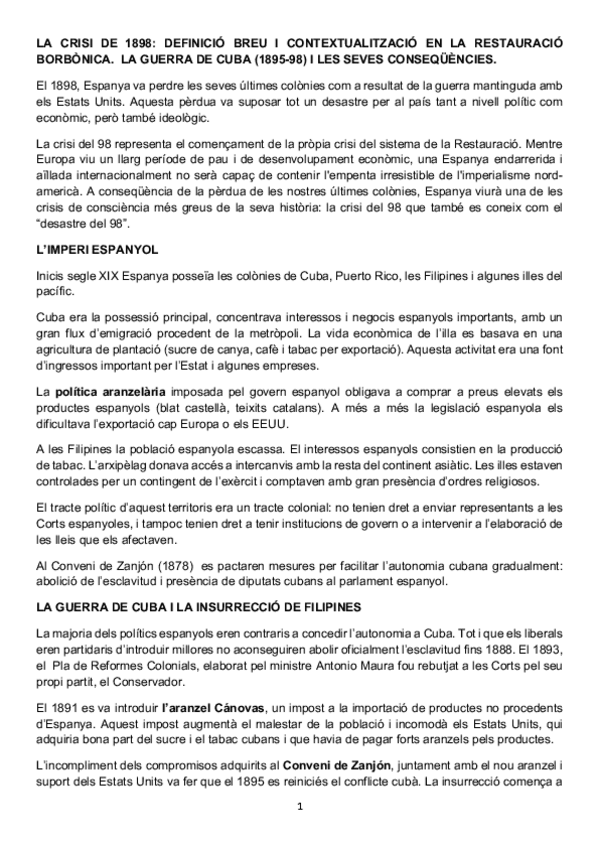 LA CRISI DE 1898: DEFINICIÓ BREU I CONTEXTUALITZACIÓ EN LA RESTAURACIÓ BORBÒNICA. LA GUERRA DE CUBA (1895-98) I LES SEVES CONSEQÜÈNCIES.

El 1898, Espanya va perdre les seves últimes colònies com a resultat de la guerra mantinguda amb els Estats Units. Aquesta pèrdua va suposar tot un desastre per al país tant a nivell polític com econòmic, però també ideològic.

La crisi del 98 representa el començament de la pròpia crisi del sistema de la Restauració. Mentre Europa viu un llarg període de pau i de desenvolupament econòmic, una Espanya endarrerida i aïllada internacionalment no serà capaç de contenir l'empenta irresistible de l'imperialisme nord-americà. A conseqüència de la pèrdua de les nostres últimes colònies, Espanya viurà una de les crisis de consciència més greus de la seva història: la crisi del 98 que també es coneix com el "desastre del 98".

L'IMPERI ESPANYOL

Inicis segle XIX Espanya posseïa les colònies de Cuba, Puerto Rico, les Filipines i algunes illes del pacífic.

Cuba era la possessió principal, concentrava interessos i negocis espanyols importants, amb un gran flux d'emigració procedent de la metròpoli. La vida econòmica de l'illa es basava en una agricultura de plantació (sucre de canya, cafè i tabac per exportació). Aquesta activitat era una font d'ingressos important per l'Estat i algunes empreses.

La política aranzelària imposada pel govern espanyol obligava a comprar a preus elevats els productes espanyols (blat castellà, teixits catalans). A més a més la legislació espanyola els dificultava l'exportació cap Europa o els EEUU.

A les Filipines la població espanyola escassa. El interessos espanyols consistien en la producció de tabac. L'arxipèlag donava accés a intercanvis amb la resta del continent asiàtic. Les illes estaven controlades per un contingent de l'exèrcit i comptaven amb gran presència d'ordres religiosos.

El tracte polític d'aquest territoris era un tracte colonial: no tenien dret a enviar representants a les Corts espanyoles, i tampoc tenien dret a tenir institucions de govern o a intervenir a l'elaboració de les lleis que els afectaven.

Al Conveni de Zanjón (1878) es pactaren mesures per facilitar l'autonomia cubana gradualment: abolició de l'esclavitud i presència de diputats cubans al parlament espanyol.

LA GUERRA DE CUBA I LA INSURRECCIÓ DE FILIPINES

La majoria dels polítics espanyols eren contraris a concedir l'autonomia a Cuba. Tot i que els liberals eren partidaris d'introduir millores no aconseguiren abolir oficialment l'esclavitud fins 1888. El 1893, el Pla de Reformes Colonials, elaborat pel ministre Antonio Maura fou rebutjat a les Corts pel seu propi partit, el Conservador.

El 1891 es va introduir l'aranzel Cánovas, un impost a la importació de productes no procedents d'Espanya. Aquest impost augmentà el malestar de la població i incomodà els Estats Units, qui adquiria bona part del sucre i el tabac cubans i que havia de pagar forts aranzels pels productes.

L'incompliment dels compromisos adquirits al Conveni de Zanjón, juntament amb el nou aranzel i suport dels Estats Units va fer que el 1895 es reiniciés el conflicte cubà. La insurrecció comença a

1